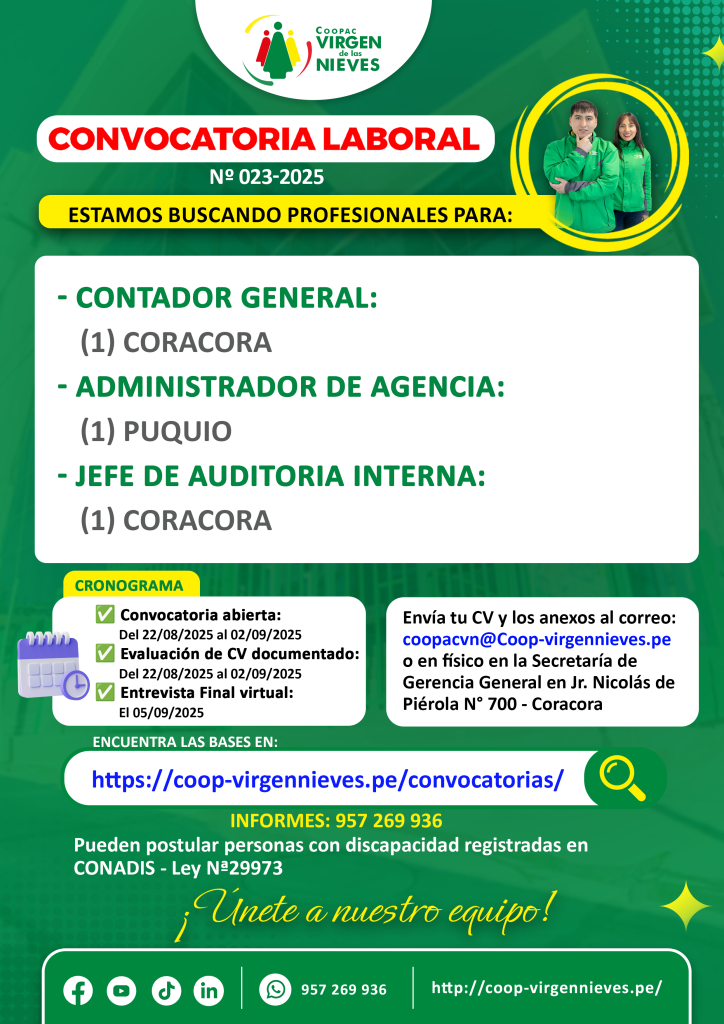 COOPAC VIRGEN de las NIEVES

CONVOCATORIA LABORAL
Nº 023-2025

ESTAMOS BUSCANDO PROFESIONALES PARA:

- CONTADOR GENERAL:
(1) CORACORA
- ADMINISTRADOR DE AGENCIA:
(1) PUQUIO
- JEFE DE AUDITORIA INTERNA:
(1) CORACORA

CRONOGRAMA
✅ Convocatoria abierta:
Del 22/08/2025 al 02/09/2025
✅ Evaluación de CV documentado:
Del 22/08/2025 al 02/09/2025
✅ Entrevista Final virtual:
El 05/09/2025

Envía tu CV y los anexos al correo:
coopacvn@Coop-virgennieves.pe
o en físico en la Secretaría de Gerencia General en Jr. Nicolás de Piérola N° 700 - Coracora

ENCUENTRA LAS BASES EN:
https://coop-virgennieves.pe/convocatorias/

INFORMES: 957 269 936
Pueden postular personas con discapacidad registradas en CONADIS - Ley Nª29973

¡Únete a nuestro equipo!

957 269 936
http://coop-virgennieves.pe/